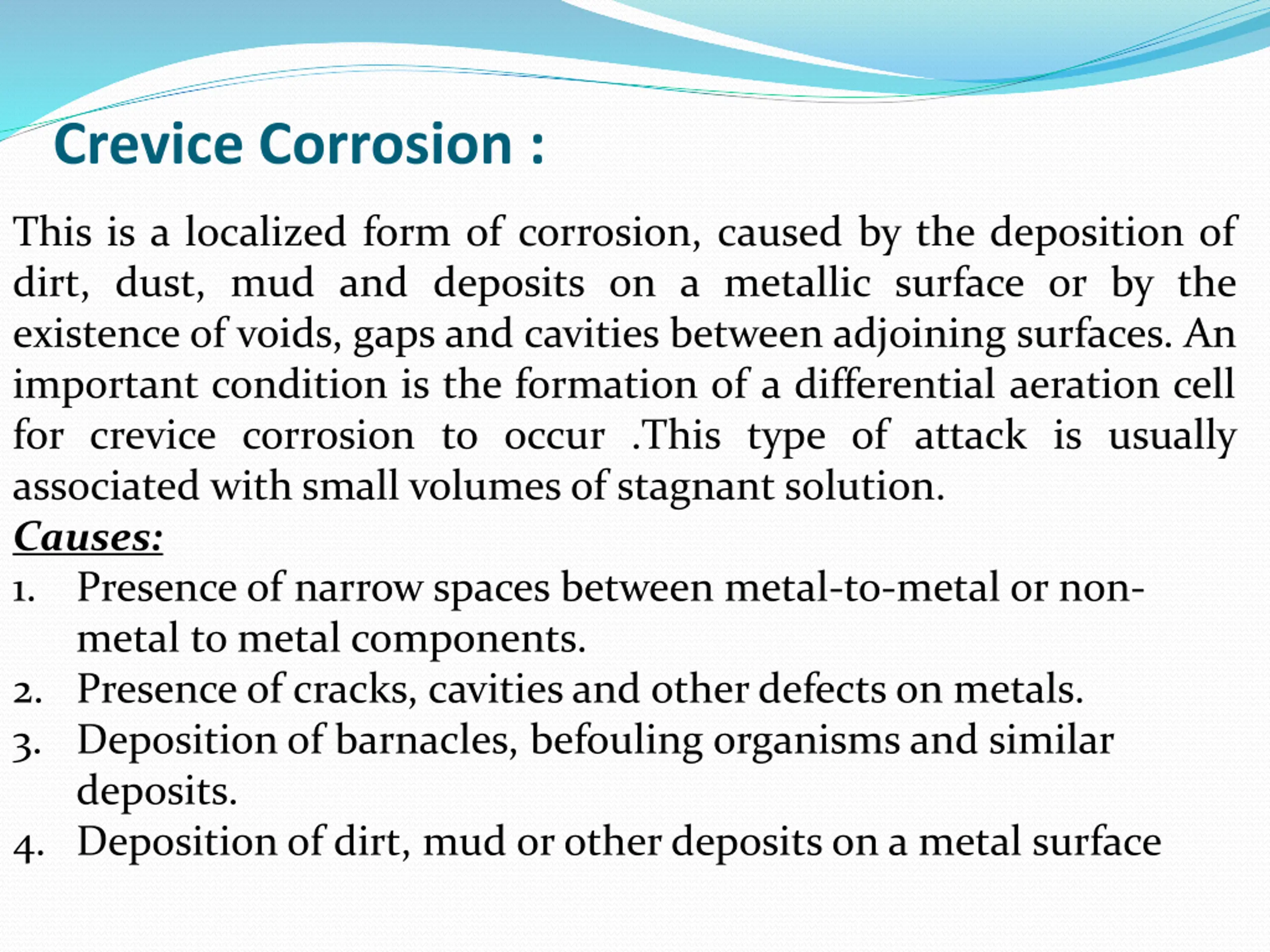 Crevice Corrosion :

This is a localized form of corrosion, caused by the deposition of dirt, dust, mud and deposits on a metallic surface or by the existence of voids, gaps and cavities between adjoining surfaces. An important condition is the formation of a differential aeration cell for crevice corrosion to occur .This type of attack is usually associated with small volumes of stagnant solution.

Causes:

1. Presence of narrow spaces between metal-to-metal or non-metal to metal components.
2. Presence of cracks, cavities and other defects on metals.
3. Deposition of barnacles, befouling organisms and similar deposits.
4. Deposition of dirt, mud or other deposits on a metal surface